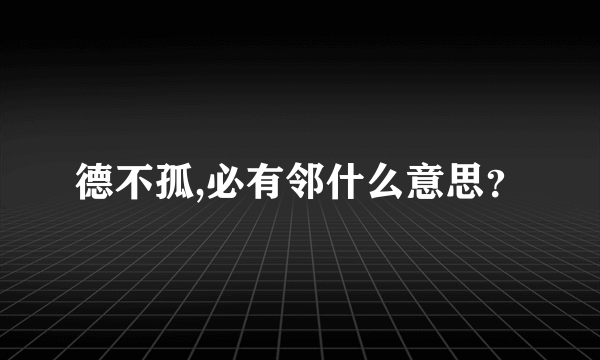 德不孤,必有邻什么意思？